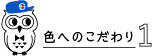 色へのこだわり 1